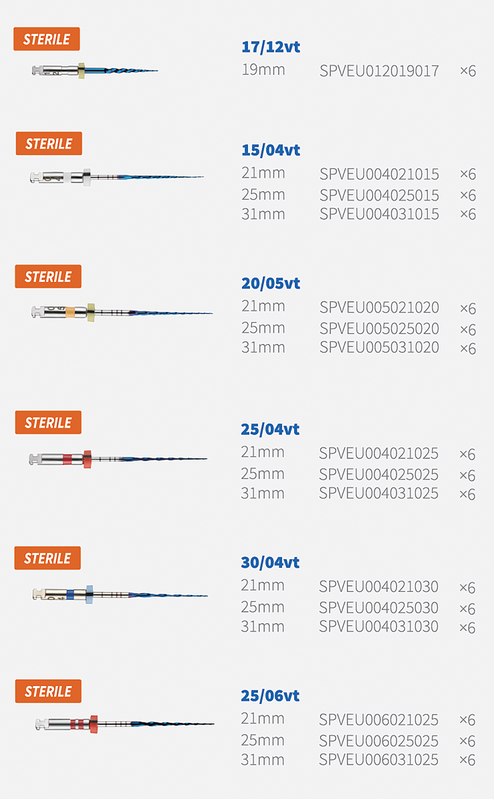 STERILE

17/12vt
19mm SPVEU012019017 ×6

STERILE

15/04vt
21mm SPVEU004021015 ×6
25mm SPVEU004025015 ×6
31mm SPVEU004031015 ×6

STERILE

20/05vt
21mm SPVEU005021020 ×6
25mm SPVEU005025020 ×6
31mm SPVEU005031020 ×6

STERILE

25/04vt
21mm SPVEU004021025 ×6
25mm SPVEU004025025 ×6
31mm SPVEU004031025 ×6

STERILE

30/04vt
21mm SPVEU004021030 ×6
25mm SPVEU004025030 ×6
31mm SPVEU004031030 ×6

STERILE

25/06vt
21mm SPVEU006021025 ×6
25mm SPVEU006025025 ×6
31mm SPVEU006031025 ×6